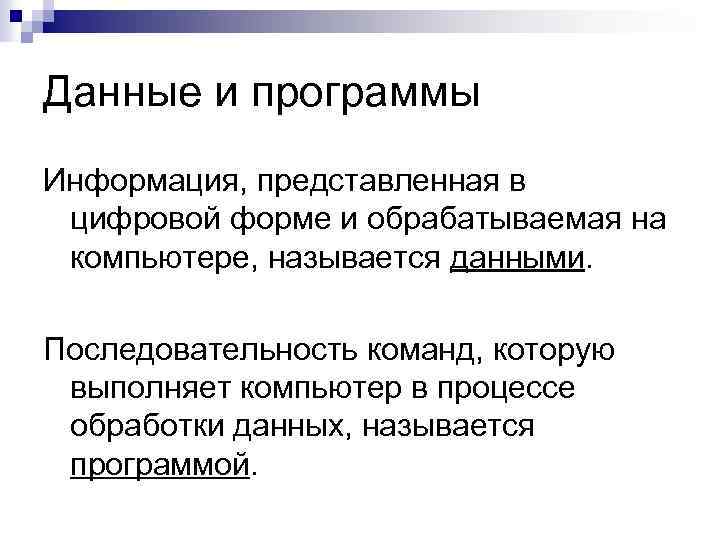 Данные и программы

Информация, представленная в цифровой форме и обрабатываемая на компьютере, называется данными.

Последовательность команд, которую выполняет компьютер в процессе обработки данных, называется программой.